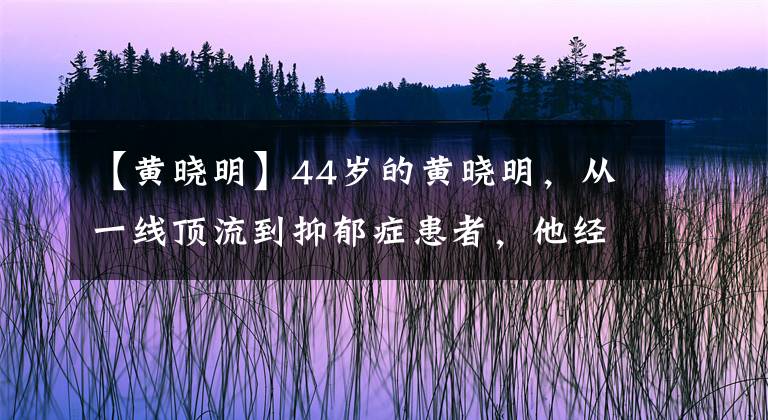 【黄晓明】44岁的黄晓明，从一线顶流到抑郁症患者，他经